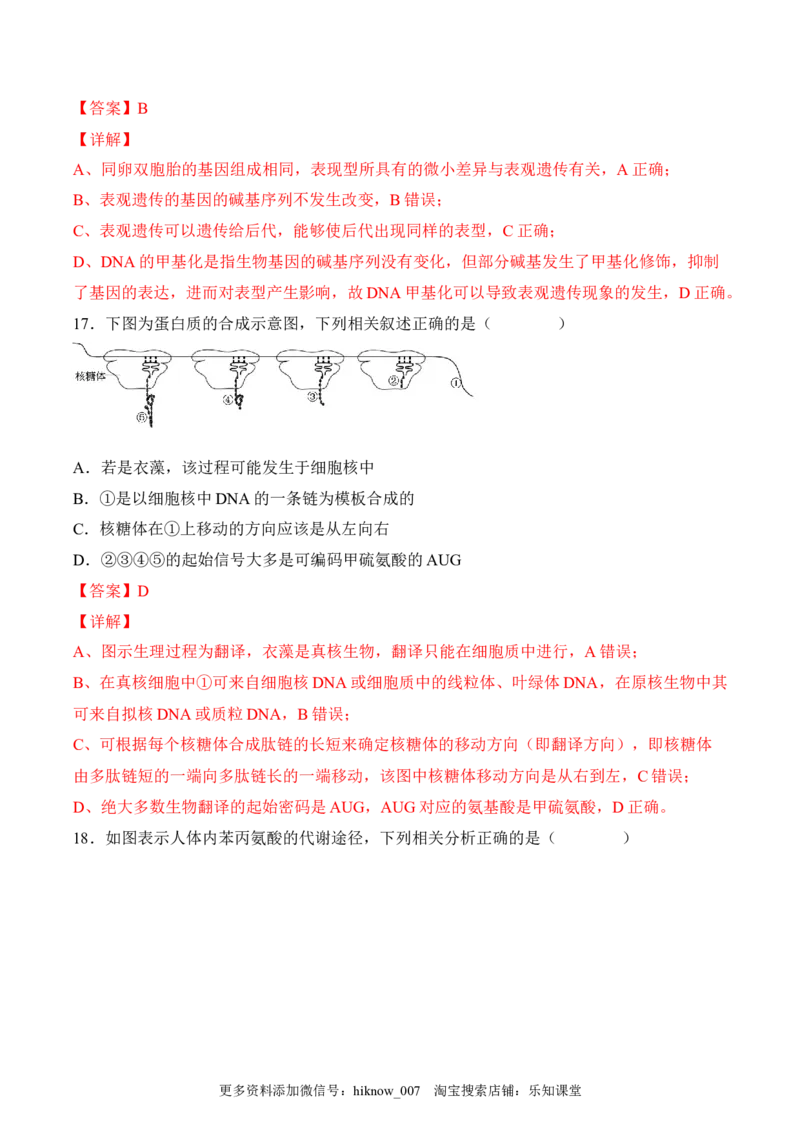 【答案】B

【详解】

A、同卵双胞胎的基因组成相同，表现型所具有的微小差异与表观遗传有关，A 正确；

B、表观遗传的基因的碱基序列不发生改变，B 错误；

C、表观遗传可以遗传给后代，能够使后代出现同样的表型，C 正确；

D、DNA 的甲基化是指生物基因的碱基序列没有变化，但部分碱基发生了甲基化修饰，抑制了基因的表达，进而对表型产生影响，故 DNA 甲基化可以导致表观遗传现象的发生，D 正确。

17．下图为蛋白质的合成示意图，下列相关叙述正确的是（　　）

核糖体 ⑤ ④ ③ ② ①

A．若是衣藻，该过程可能发生于细胞核中

B．①是以细胞核中 DNA 的一条链为模板合成的

C．核糖体在①上移动的方向应该是从左向右

D．②③④⑤的起始信号大多是可编码甲硫氨酸的 AUG

【答案】D

【详解】

A、图示生理过程为翻译，衣藻是真核生物，翻译只能在细胞质中进行，A 错误；

B、在真核细胞中①可来自细胞核 DNA 或细胞质中的线粒体、叶绿体 DNA，在原核生物中其可来自拟核 DNA 或质粒 DNA，B 错误；

C、可根据每个核糖体合成肽链的长短来确定核糖体的移动方向（即翻译方向），即核糖体由多肽链短的一端向多肽链长的一端移动，该图中核糖体移动方向是从右到左，C 错误；

D、绝大多数生物翻译的起始密码是 AUG，AUG 对应的氨基酸是甲硫氨酸，D 正确。

18．如图表示人体内苯丙氨酸的代谢途径，下列相关分析正确的是（　　）

更多资料添加微信号：hiknow_007　淘宝搜索店铺：乐知课堂